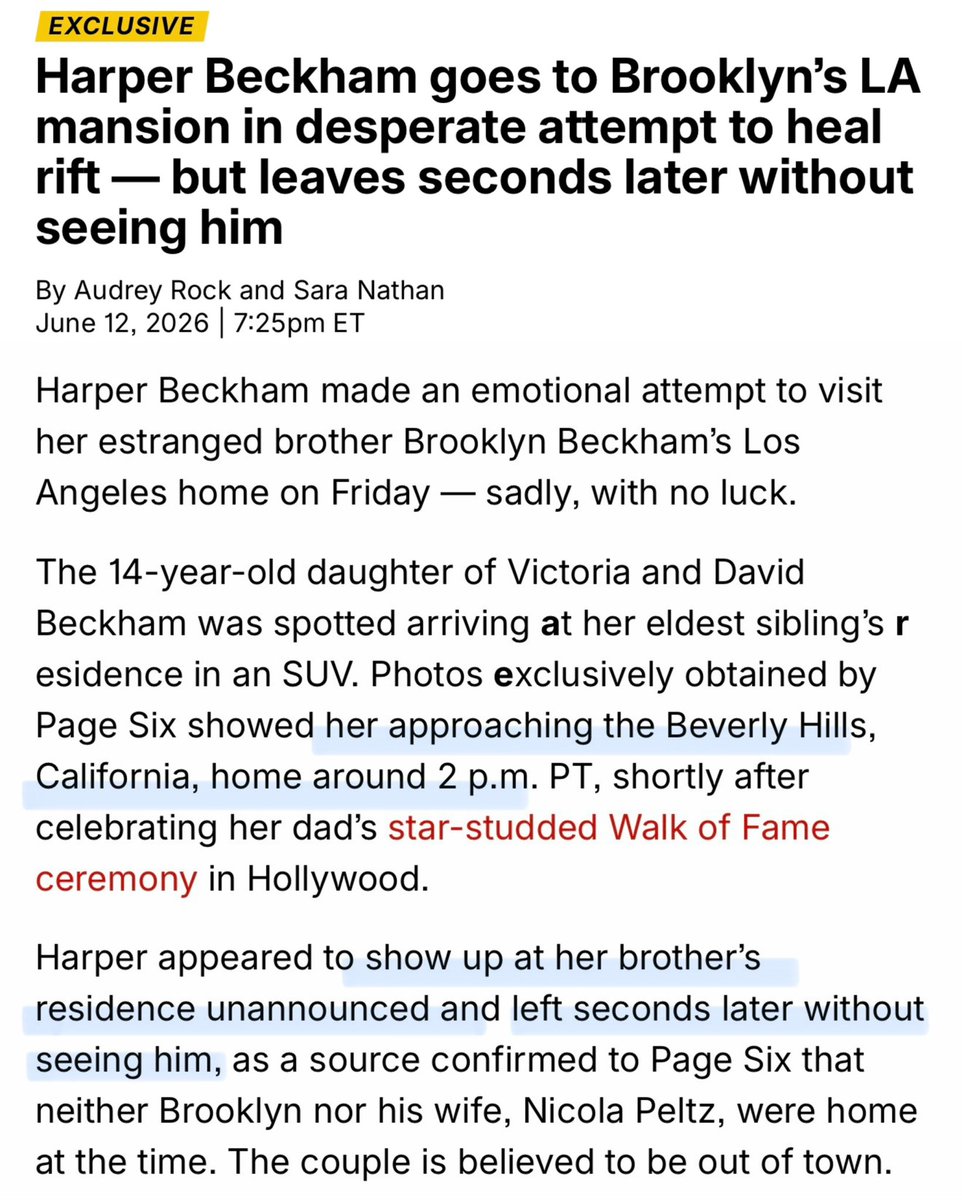 EXCLUSIVE

Harper Beckham goes to Brooklyn's LA mansion in desperate attempt to heal rift — but leaves seconds later without seeing him

By Audrey Rock and Sara Nathan
June 12, 2026 | 7:25pm ET

Harper Beckham made an emotional attempt to visit her estranged brother Brooklyn Beckham's Los Angeles home on Friday — sadly, with no luck.

The 14-year-old daughter of Victoria and David Beckham was spotted arriving at her eldest sibling's r esidence in an SUV. Photos exclusively obtained by Page Six showed her approaching the Beverly Hills, California, home around 2 p.m. PT, shortly after celebrating her dad's star-studded Walk of Fame ceremony in Hollywood.

Harper appeared to show up at her brother's residence unannounced and left seconds later without seeing him, as a source confirmed to Page Six that neither Brooklyn nor his wife, Nicola Peltz, were home at the time. The couple is believed to be out of town.